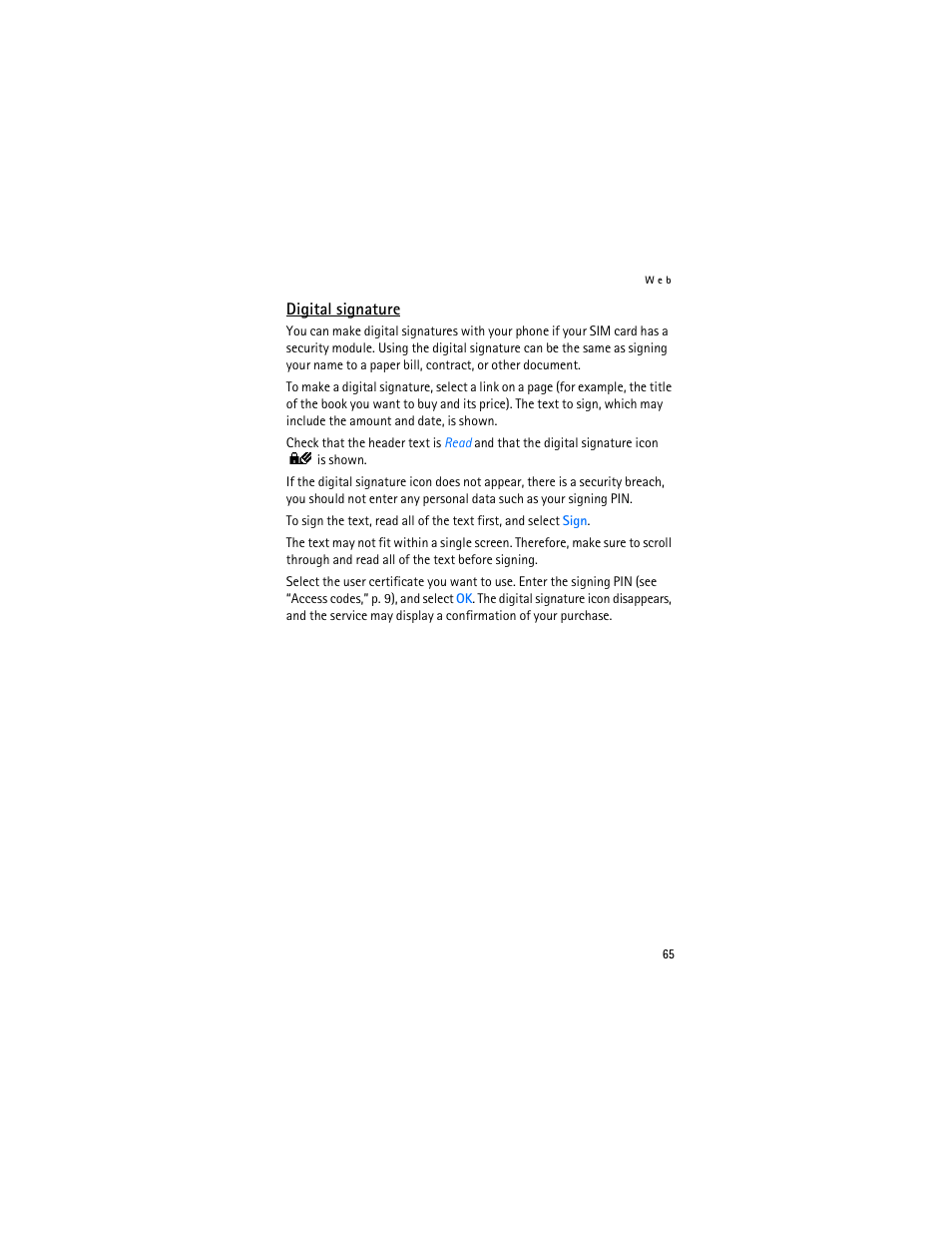 Web

Digital signature

You can make digital signatures with your phone if your SIM card has a security module. Using the digital signature can be the same as signing your name to a paper bill, contract, or other document.

To make a digital signature, select a link on a page (for example, the title of the book you want to buy and its price). The text to sign, which may include the amount and date, is shown.

Check that the header text is Read and that the digital signature icon is shown.

If the digital signature icon does not appear, there is a security breach, you should not enter any personal data such as your signing PIN.

To sign the text, read all of the text first, and select Sign.

The text may not fit within a single screen. Therefore, make sure to scroll through and read all of the text before signing.

Select the user certificate you want to use. Enter the signing PIN (see "Access codes," p. 9), and select OK. The digital signature icon disappears, and the service may display a confirmation of your purchase.

65